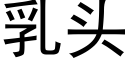 乳头